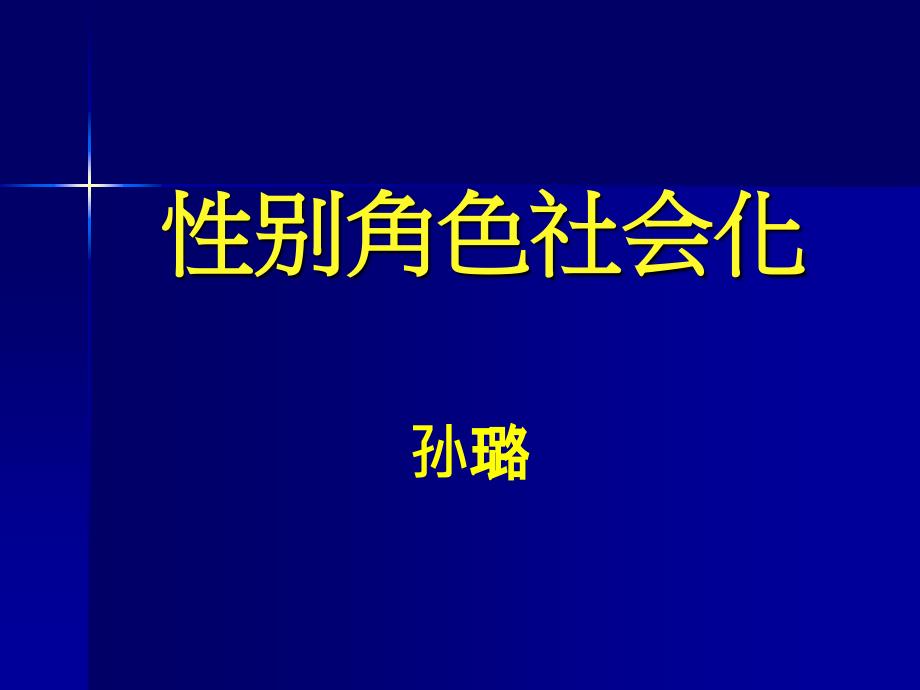 性别角色社会化

孙璐